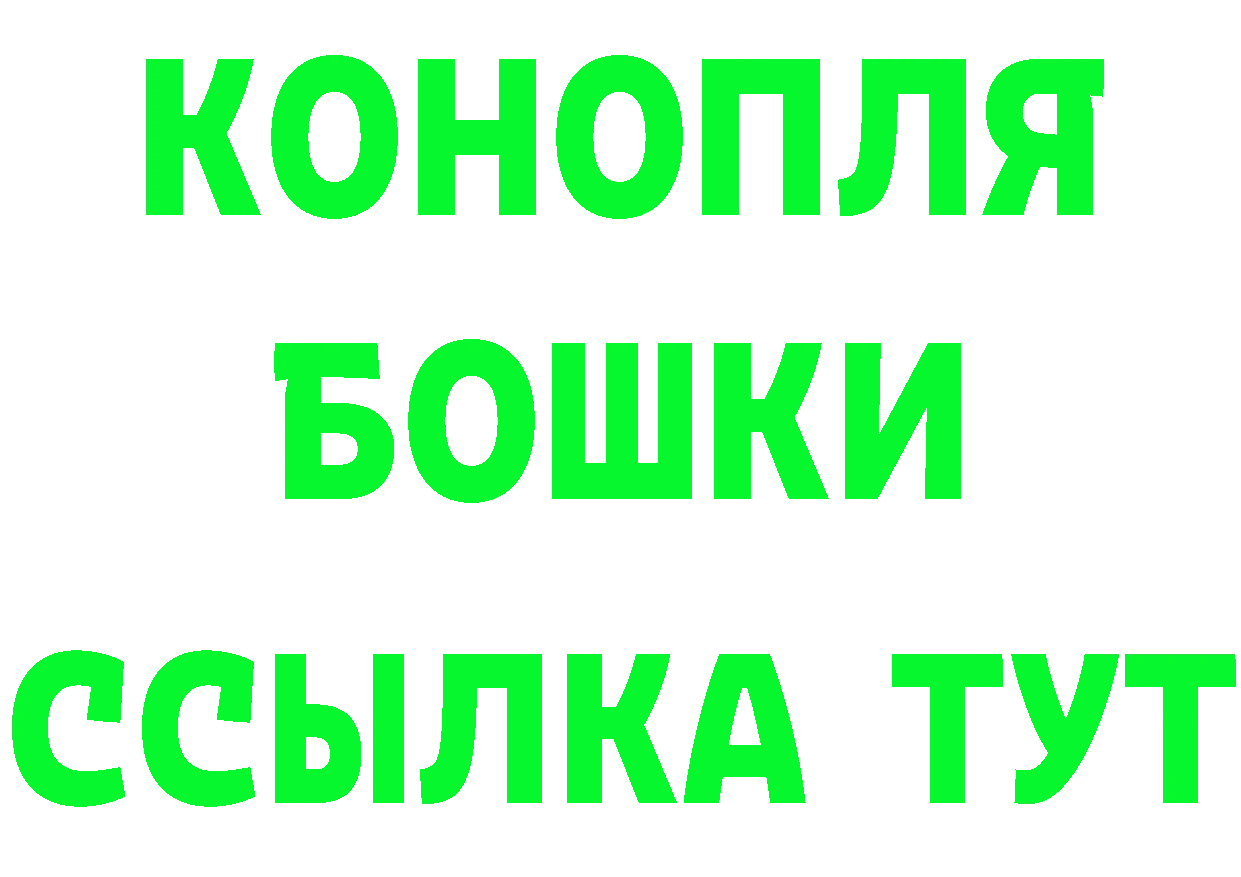 КОНОПЛЯ
БОШКИ
ССЫЛКА ТУТ